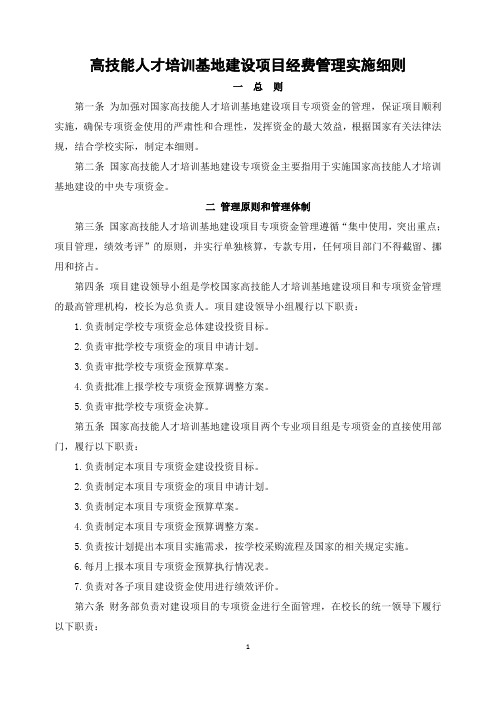 高技能人才培训基地建设项目经费管理实施细则

一 总 则

第一条 为加强对国家高技能人才培训基地建设项目专项资金的管理，保证项目顺利实施，确保专项资金使用的严肃性和合理性，发挥资金的最大效益，根据国家有关法律法规，结合学校实际，制定本细则。

第二条 国家高技能人才培训基地建设专项资金主要指用于实施国家高技能人才培训基地建设的中央专项资金。

二 管理原则和管理体制

第三条 国家高技能人才培训基地建设项目专项资金管理遵循“集中使用，突出重点；项目管理，绩效考评”的原则，并实行单独核算，专款专用，任何项目部门不得截留、挪用和挤占。

第四条 项目建设领导小组是学校国家高技能人才培训基地建设项目和专项资金管理的最高管理机构，校长为总负责人。项目建设领导小组履行以下职责：

1.负责制定学校专项资金总体建设投资目标。

2.负责审批学校专项资金的项目申请计划。

3.负责审批学校专项资金预算草案。

4.负责批准上报学校专项资金预算调整方案。

5.负责审批学校专项资金决算。

第五条 国家高技能人才培训基地建设项目两个专业项目组是专项资金的直接使用部门，履行以下职责：

1.负责制定本项目专项资金建设投资目标。

2.负责制定本项目专项资金的项目申请计划。

3.负责制定本项目专项资金预算草案。

4.负责制定本项目专项资金预算调整方案。

5.负责按计划提出本项目实施需求，按学校采购流程及国家的相关规定实施。

6.每月上报本项目专项资金预算执行情况表。

7.负责对各子项目建设资金使用进行绩效评价。

第六条 财务部负责对建设项目的专项资金进行全面管理，在校长的统一领导下履行以下职责：

1